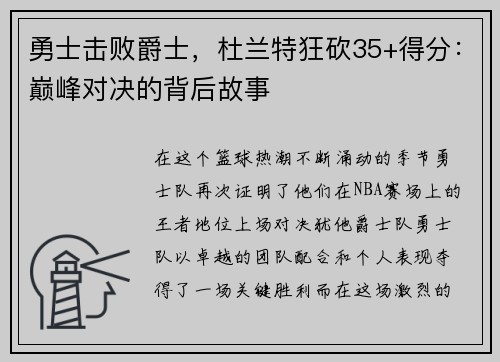 勇士击败爵士，杜兰特狂砍35+得分：巅峰对决的背后故事

在这个篮球热潮不断涌动的季节勇士队再次证明了他们在NBA赛场上的王者地位上场对决犹他爵士队勇士队以卓越的团队配合和个人表现夺得了一场关键胜利而在这场激烈的